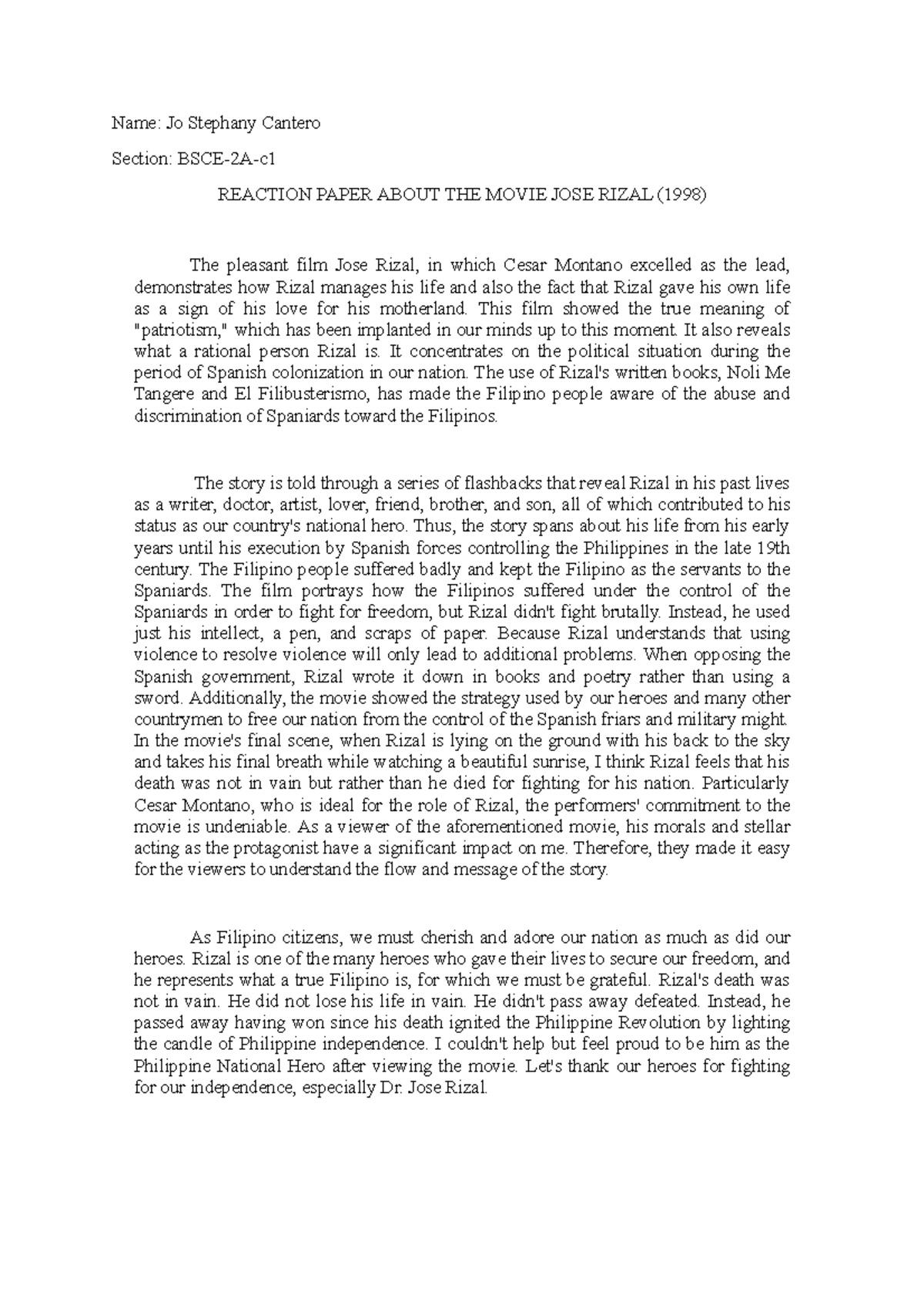 Name: Jo Stephany Cantero

Section: BSCE-2A-c1

REACTION PAPER ABOUT THE MOVIE JOSE RIZAL (1998)

The pleasant film Jose Rizal, in which Cesar Montano excelled as the lead, demonstrates how Rizal manages his life and also the fact that Rizal gave his own life as a sign of his love for his motherland. This film showed the true meaning of "patriotism," which has been implanted in our minds up to this moment. It also reveals what a rational person Rizal is. It concentrates on the political situation during the period of Spanish colonization in our nation. The use of Rizal's written books, Noli Me Tangere and El Filibusterismo, has made the Filipino people aware of the abuse and discrimination of Spaniards toward the Filipinos.

The story is told through a series of flashbacks that reveal Rizal in his past lives as a writer, doctor, artist, lover, friend, brother, and son, all of which contributed to his status as our country's national hero. Thus, the story spans about his life from his early years until his execution by Spanish forces controlling the Philippines in the late 19th century. The Filipino people suffered badly and kept the Filipino as the servants to the Spaniards. The film portrays how the Filipinos suffered under the control of the Spaniards in order to fight for freedom, but Rizal didn't fight brutally. Instead, he used just his intellect, a pen, and scraps of paper. Because Rizal understands that using violence to resolve violence will only lead to additional problems. When opposing the Spanish government, Rizal wrote it down in books and poetry rather than using a sword. Additionally, the movie showed the strategy used by our heroes and many other countrymen to free our nation from the control of the Spanish friars and military might. In the movie's final scene, when Rizal is lying on the ground with his back to the sky and takes his final breath while watching a beautiful sunrise, I think Rizal feels that his death was not in vain but rather than he died for fighting for his nation. Particularly Cesar Montano, who is ideal for the role of Rizal, the performers' commitment to the movie is undeniable. As a viewer of the aforementioned movie, his morals and stellar acting as the protagonist have a significant impact on me. Therefore, they made it easy for the viewers to understand the flow and message of the story.

As Filipino citizens, we must cherish and adore our nation as much as did our heroes. Rizal is one of the many heroes who gave their lives to secure our freedom, and he represents what a true Filipino is, for which we must be grateful. Rizal's death was not in vain. He did not lose his life in vain. He didn't pass away defeated. Instead, he passed away having won since his death ignited the Philippine Revolution by lighting the candle of Philippine independence. I couldn't help but feel proud to be him as the Philippine National Hero after viewing the movie. Let's thank our heroes for fighting for our independence, especially Dr. Jose Rizal.